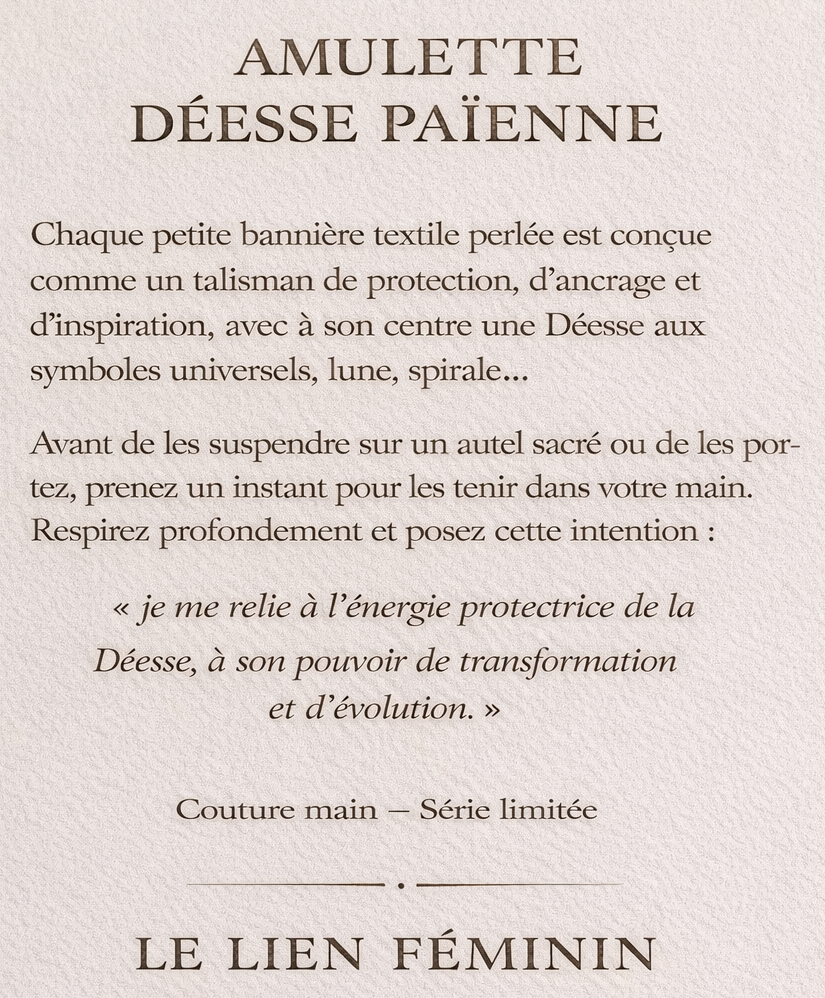 AMULETTE
DÉESSE PAÏENNE

Chaque petite bannière textile perlée est conçue comme un talisman de protection, d'ancrage et d'inspiration, avec à son centre une Déesse aux symboles universels, lune, spirale...

Avant de les suspendre sur un autel sacré ou de les portez, prenez un instant pour les tenir dans votre main. Respirez profondement et posez cette intention :

« je me relie à l'énergie protectrice de la Déesse, à son pouvoir de transformation et d'évolution. »

Couture main – Série limitée

LE LIEN FÉMININ